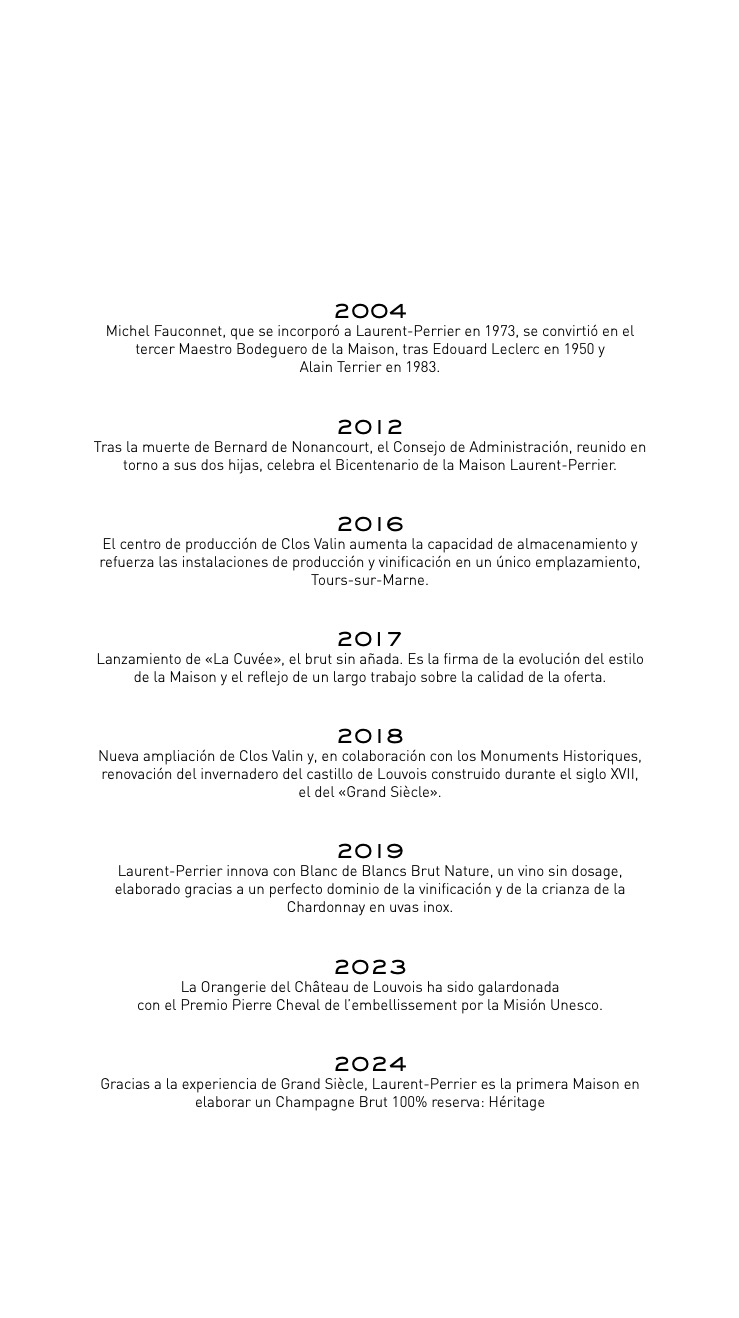 2004
Michel Fauconnet, que se incorporó a Laurent-Perrier en 1973, se convirtió en el tercer Maestro Bodeguero de la Maison, tras Edouard Leclerc en 1950 y Alain Terrier en 1983.

2012
Tras la muerte de Bernard de Nonancourt, el Consejo de Administración, reunido en torno a sus dos hijas, celebra el Bicentenario de la Maison Laurent-Perrier.

2016
El centro de producción de Clos Valin aumenta la capacidad de almacenamiento y refuerza las instalaciones de producción y vinificación en un único emplazamiento, Tours-sur-Marne.

2017
Lanzamiento de «La Cuvée», el brut sin añada. Es la firma de la evolución del estilo de la Maison y el reflejo de un largo trabajo sobre la calidad de la oferta.

2018
Nueva ampliación de Clos Valin y, en colaboración con los Monuments Historiques, renovación del invernadero del castillo de Louvois construido durante el siglo XVII, el del «Grand Siècle».

2019
Laurent-Perrier innova con Blanc de Blancs Brut Nature, un vino sin dosage, elaborado gracias a un perfecto dominio de la vinificación y de la crianza de la Chardonnay en uvas inox.

2023
La Orangerie del Château de Louvois ha sido galardonada con el Premio Pierre Cheval de l'embellissement por la Misión Unesco.

2024
Gracias a la experiencia de Grand Siècle, Laurent-Perrier es la primera Maison en elaborar un Champagne Brut 100% reserva: Héritage